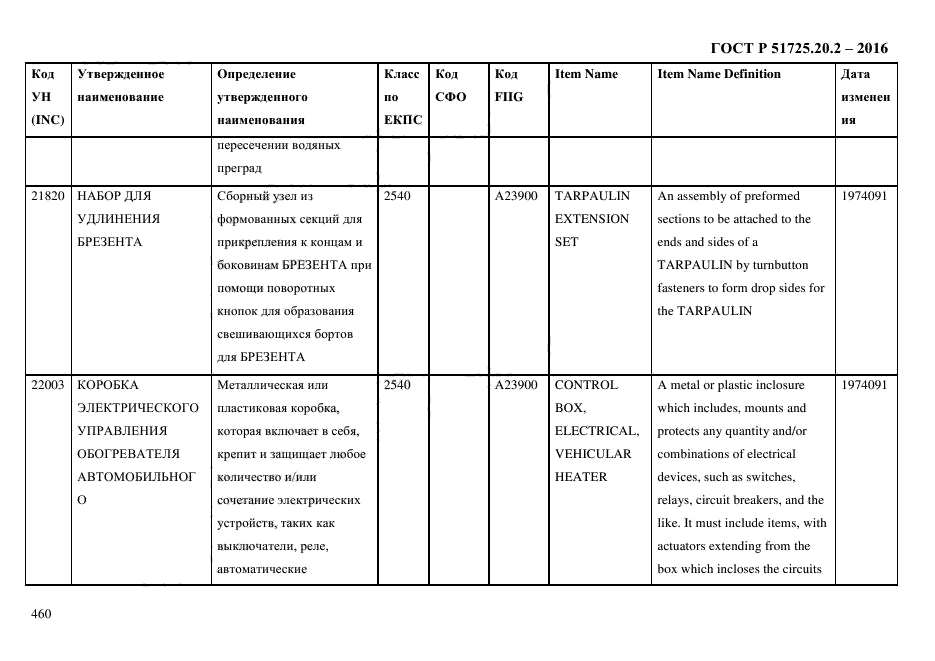 ГОСТ Р 51725.20.2 – 2016

| Код УН (INC) | Утвержденное наименование | Определение утвержденного наименования | Класс по ЕКПС | Код СФО | Код FIIG | Item Name | Item Name Definition | Дата изменения |
|---|---|---|---|---|---|---|---|---|
| | | пересечении водяных преград | | | | | | |
| 21820 | НАБОР ДЛЯ УДЛИНЕНИЯ БРЕЗЕНТА | Сборный узел из формованных секций для прикрепления к концам и боковинам БРЕЗЕНТА при помощи поворотных кнопок для образования свешивающихся бортов для БРЕЗЕНТА | 2540 | | A23900 | TARPAULIN EXTENSION SET | An assembly of preformed sections to be attached to the ends and sides of a TARPAULIN by turnbutton fasteners to form drop sides for the TARPAULIN | 1974091 |
| 22003 | КОРОБКА ЭЛЕКТРИЧЕСКОГО УПРАВЛЕНИЯ ОБОГРЕВАТЕЛЯ АВТОМОБИЛЬНОГО | Металлическая или пластиковая коробка, которая включает в себя, крепит и защищает любое количество и/или сочетание электрических устройств, таких как выключатели, реле, автоматические | 2540 | | A23900 | CONTROL BOX, ELECTRICAL, VEHICULAR HEATER | A metal or plastic inclosure which includes, mounts and protects any quantity and/or combinations of electrical devices, such as switches, relays, circuit breakers, and the like. It must include items, with actuators extending from the box which incloses the circuits | 1974091 |

460